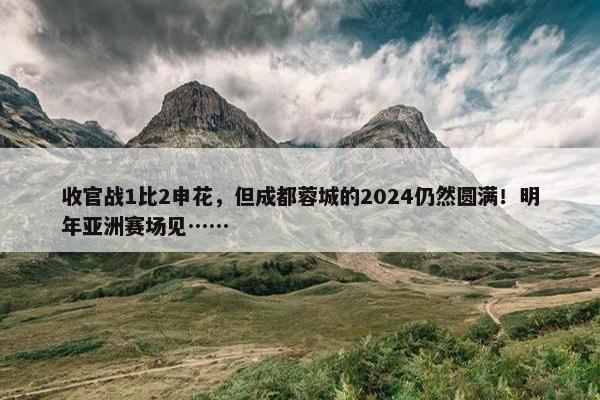 收官战1比2申花，但成都蓉城的2024仍然圆满！明年亚洲赛场见……